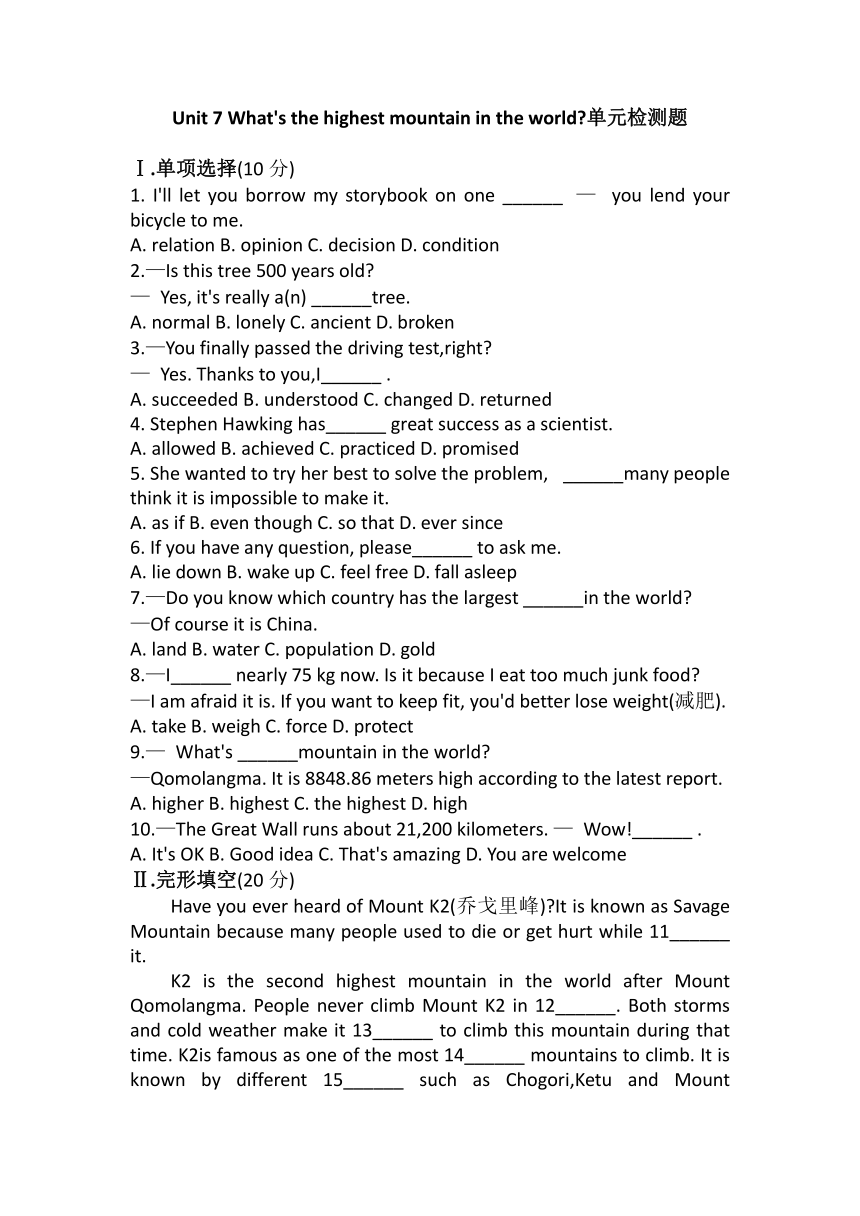 Unit 7 What's the highest mountain in the world?单元检测题

Ⅰ.单项选择(10 分)
1. I'll let you borrow my storybook on one ______ — you lend your bicycle to me.
A. relation B. opinion C. decision D. condition
2.—Is this tree 500 years old?
— Yes, it's really a(n) ______tree.
A. normal B. lonely C. ancient D. broken
3.—You finally passed the driving test,right?
— Yes. Thanks to you,I______ .
A. succeeded B. understood C. changed D. returned
4. Stephen Hawking has______ great success as a scientist.
A. allowed B. achieved C. practiced D. promised
5. She wanted to try her best to solve the problem, ______many people think it is impossible to make it.
A. as if B. even though C. so that D. ever since
6. If you have any question, please______ to ask me.
A. lie down B. wake up C. feel free D. fall asleep
7.—Do you know which country has the largest ______in the world?
—Of course it is China.
A. land B. water C. population D. gold
8.—I______ nearly 75 kg now. Is it because I eat too much junk food?
—I am afraid it is. If you want to keep fit, you'd better lose weight(减肥).
A. take B. weigh C. force D. protect
9.— What's ______mountain in the world?
—Qomolangma. It is 8848.86 meters high according to the latest report.
A. higher B. highest C. the highest D. high
10.—The Great Wall runs about 21,200 kilometers. — Wow!______ .
A. It's OK B. Good idea C. That's amazing D. You are welcome
Ⅱ.完形填空(20 分)
Have you ever heard of Mount K2(乔戈里峰)?It is known as Savage Mountain because many people used to die or get hurt while 11______ it.
K2 is the second highest mountain in the world after Mount Qomolangma. People never climb Mount K2 in 12______. Both storms and cold weather make it 13______ to climb this mountain during that time. K2is famous as one of the most 14______ mountains to climb. It is known by different 15______ such as Chogori,Ketu and Mount